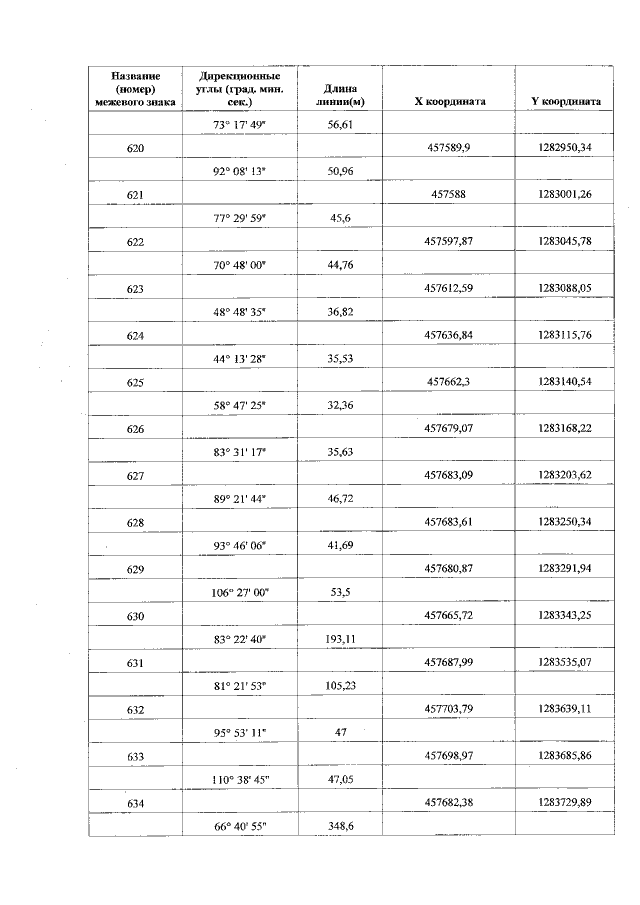 | Название (номер) межевого знака | Дирекционные углы (град. мин. сек.) | Длина линии(м) | X координата | Y координата |
|---|---|---|---|---|
| | 73° 17' 49" | 56,61 | | |
| 620 | | | 457589,9 | 1282950,34 |
| | 92° 08' 13" | 50,96 | | |
| 621 | | | 457588 | 1283001,26 |
| | 77° 29' 59" | 45,6 | | |
| 622 | | | 457597,87 | 1283045,78 |
| | 70° 48' 00" | 44,76 | | |
| 623 | | | 457612,59 | 1283088,05 |
| | 48° 48' 35" | 36,82 | | |
| 624 | | | 457636,84 | 1283115,76 |
| | 44° 13' 28" | 35,53 | | |
| 625 | | | 457662,3 | 1283140,54 |
| | 58° 47' 25" | 32,36 | | |
| 626 | | | 457679,07 | 1283168,22 |
| | 83° 31' 17" | 35,63 | | |
| 627 | | | 457683,09 | 1283203,62 |
| | 89° 21' 44" | 46,72 | | |
| 628 | | | 457683,61 | 1283250,34 |
| | 93° 46' 06" | 41,69 | | |
| 629 | | | 457680,87 | 1283291,94 |
| | 106° 27' 00" | 53,5 | | |
| 630 | | | 457665,72 | 1283343,25 |
| | 83° 22' 40" | 193,11 | | |
| 631 | | | 457687,99 | 1283535,07 |
| | 81° 21' 53" | 105,23 | | |
| 632 | | | 457703,79 | 1283639,11 |
| | 95° 53' 11" | 47 | | |
| 633 | | | 457698,97 | 1283685,86 |
| | 110° 38' 45" | 47,05 | | |
| 634 | | | 457682,38 | 1283729,89 |
| | 66° 40' 55" | 348,6 | | |